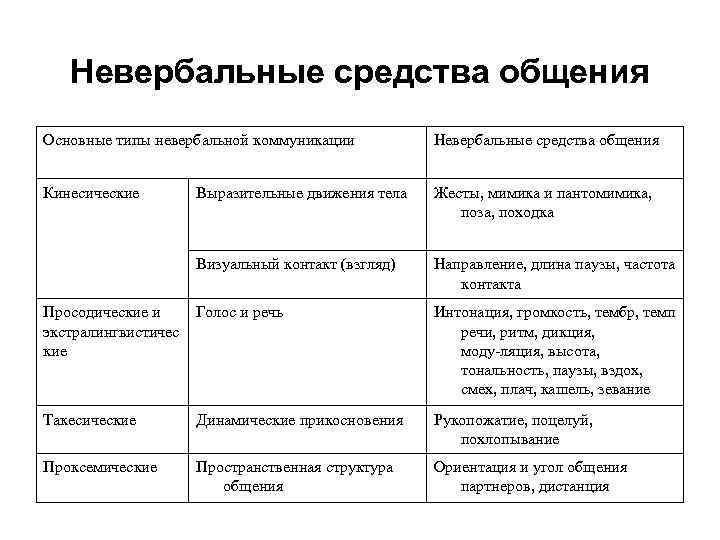 Невербальные средства общения

| Основные типы невербальной коммуникации | | Невербальные средства общения |
|---|---|---|
| Кинесические | Выразительные движения тела | Жесты, мимика и пантомимика, поза, походка |
| | Визуальный контакт (взгляд) | Направление, длина паузы, частота контакта |
| Просодические и экстралингвистические | Голос и речь | Интонация, громкость, тембр, темп речи, ритм, дикция, моду-ляция, высота, тональность, паузы, вздох, смех, плач, кашель, зевание |
| Такесические | Динамические прикосновения | Рукопожатие, поцелуй, похлопывание |
| Проксемические | Пространственная структура общения | Ориентация и угол общения партнеров, дистанция |